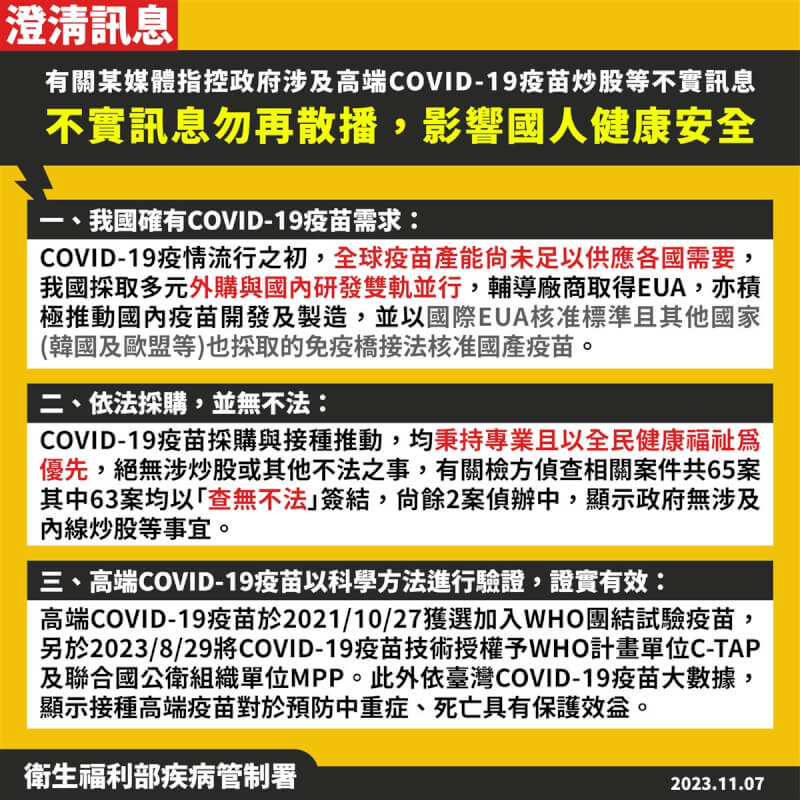 澄清訊息

有關某媒體指控政府涉及高端COVID-19疫苗炒股等不實訊息

不實訊息勿再散播，影響國人健康安全

一、我國確有COVID-19疫苗需求：

COVID-19疫情流行之初，全球疫苗產能尚未足以供應各國需要，我國採取多元外購與國內研發雙軌並行，輔導廠商取得EUA，亦積極推動國內疫苗開發及製造，並以國際EUA核准標準且其他國家(韓國及歐盟等)也採取的免疫橋接法核准國產疫苗。

二、依法採購，並無不法：

COVID-19疫苗採購與接種推動，均秉持專業且以全民健康福祉為優先，絕無涉炒股或其他不法之事，有關檢方偵查相關案件共65案其中63案均以「查無不法」簽結，尚餘2案偵辦中，顯示政府無涉及內線炒股等事宜。

三、高端COVID-19疫苗以科學方法進行驗證，證實有效：

高端COVID-19疫苗於2021/10/27獲選加入WHO團結試驗疫苗，另於2023/8/29將COVID-19疫苗技術授權予WHO計畫單位C-TAP及聯合國公衛組織單位MPP。此外依臺灣COVID-19疫苗大數據，顯示接種高端疫苗對於預防中重症、死亡具有保護效益。

衛生福利部疾病管制署

2023.11.07